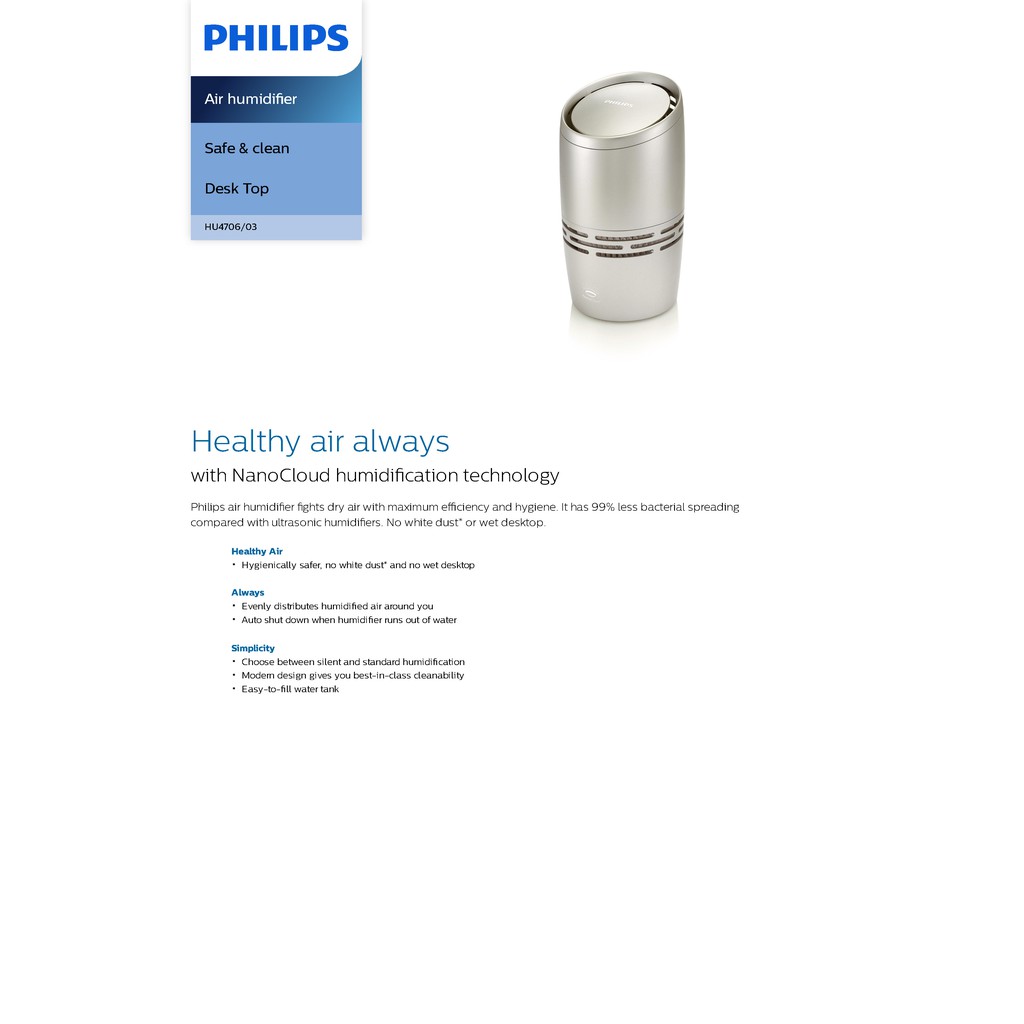 PHILIPS

Air humidifier

Safe & clean

Desk Top

HU4706/03

PHILIPS

Healthy air always

with NanoCloud humidification technology

Philips air humidifier fights dry air with maximum efficiency and hygiene. It has 99% less bacterial spreading compared with ultrasonic humidifiers. No white dust* or wet desktop.

Healthy Air
• Hygienically safer, no white dust* and no wet desktop

Always
• Evenly distributes humidified air around you
• Auto shut down when humidifier runs out of water

Simplicity
• Choose between silent and standard humidification
• Modern design gives you best-in-class cleanability
• Easy-to-fill water tank